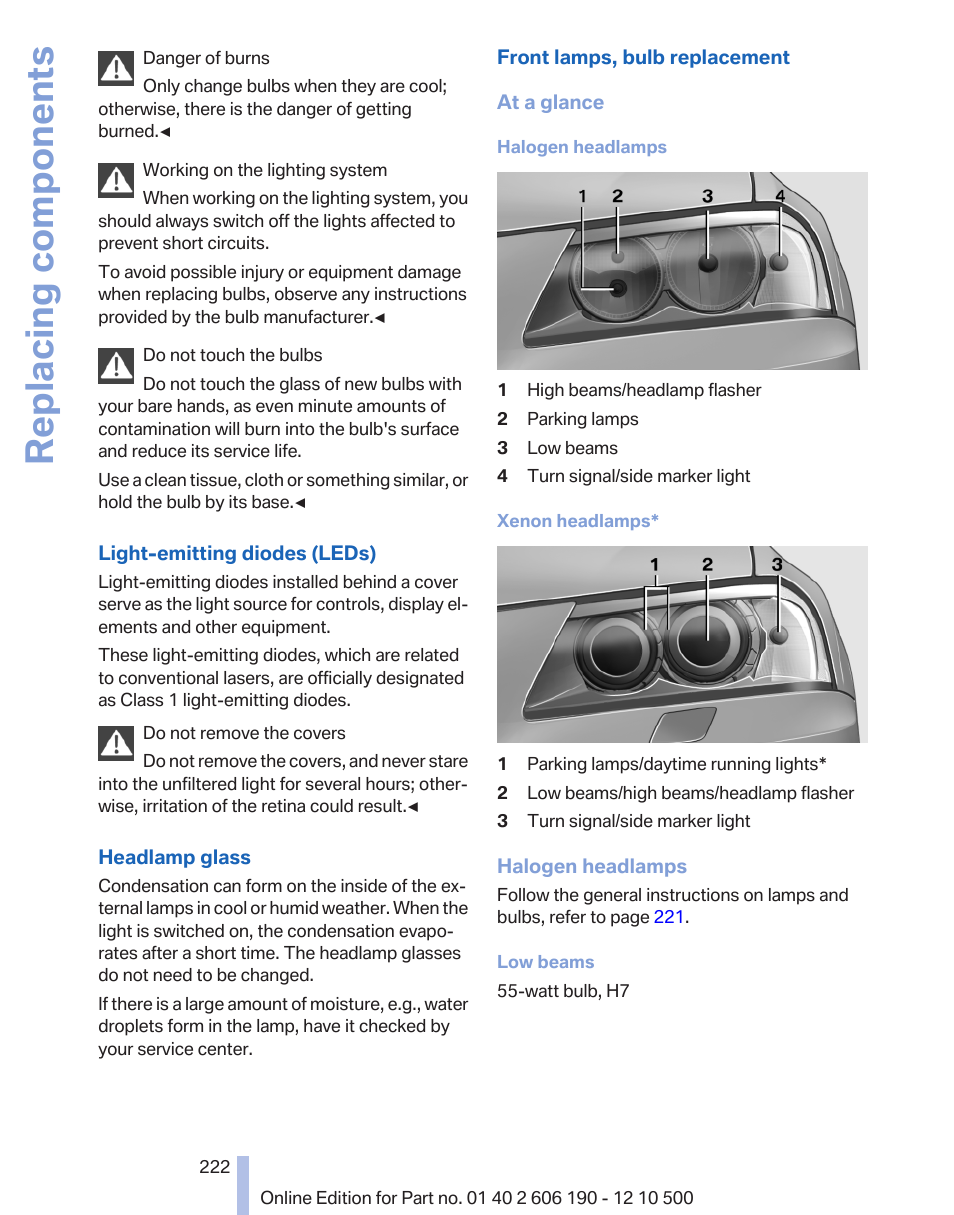 Replacing components

Danger of burns
Only change bulbs when they are cool; otherwise, there is the danger of getting burned.◄

Working on the lighting system
When working on the lighting system, you should always switch off the lights affected to prevent short circuits.

To avoid possible injury or equipment damage when replacing bulbs, observe any instructions provided by the bulb manufacturer.◄

Do not touch the bulbs
Do not touch the glass of new bulbs with your bare hands, as even minute amounts of contamination will burn into the bulb's surface and reduce its service life.

Use a clean tissue, cloth or something similar, or hold the bulb by its base.◄

Light-emitting diodes (LEDs)

Light-emitting diodes installed behind a cover serve as the light source for controls, display elements and other equipment.

These light-emitting diodes, which are related to conventional lasers, are officially designated as Class 1 light-emitting diodes.

Do not remove the covers
Do not remove the covers, and never stare into the unfiltered light for several hours; otherwise, irritation of the retina could result.◄

Headlamp glass

Condensation can form on the inside of the external lamps in cool or humid weather. When the light is switched on, the condensation evaporates after a short time. The headlamp glasses do not need to be changed.

If there is a large amount of moisture, e.g., water droplets form in the lamp, have it checked by your service center.

Front lamps, bulb replacement

At a glance

Halogen headlamps

1 2 3 4

1 High beams/headlamp flasher
2 Parking lamps
3 Low beams
4 Turn signal/side marker light

Xenon headlamps*

1 2 3

1 Parking lamps/daytime running lights*
2 Low beams/high beams/headlamp flasher
3 Turn signal/side marker light

Halogen headlamps

Follow the general instructions on lamps and bulbs, refer to page 221.

Low beams

55-watt bulb, H7

222

Online Edition for Part no. 01 40 2 606 190 - 12 10 500